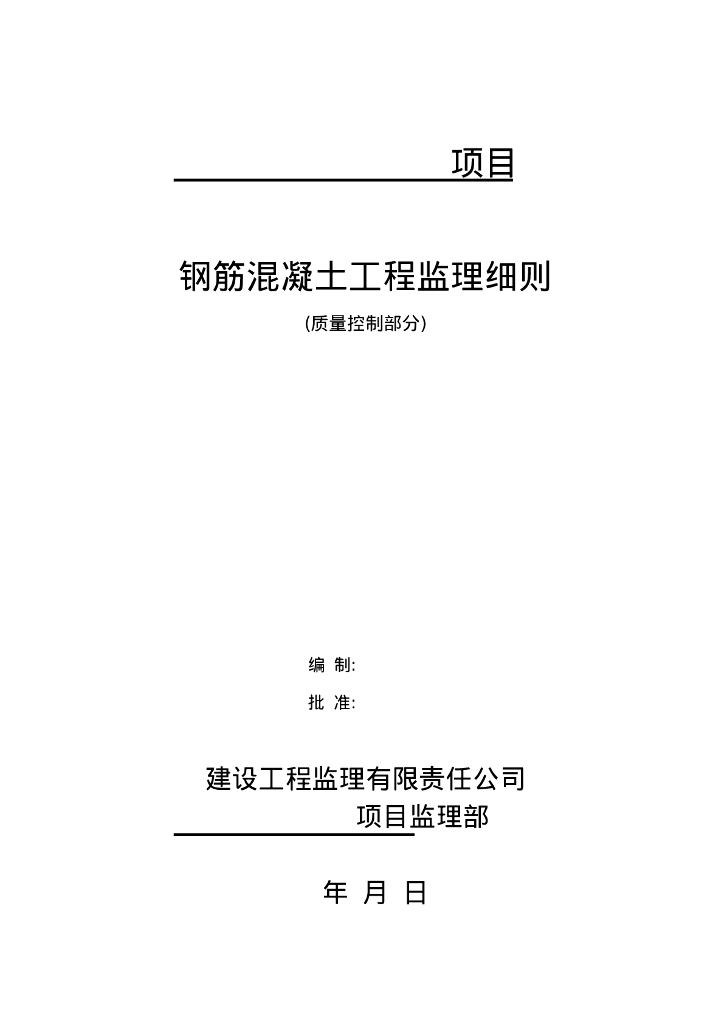 项目

钢筋混凝土工程监理细则

(质量控制部分)

编 制:

批 准:

建设工程监理有限责任公司

项目监理部

年 月 日